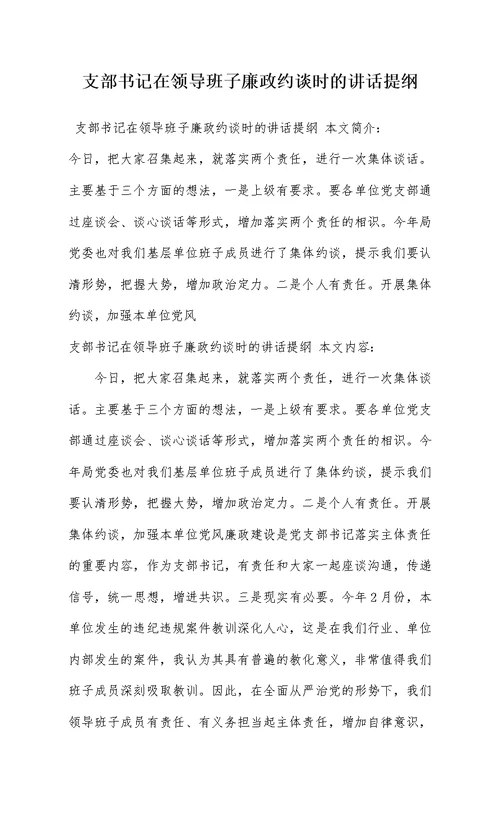 支部书记在领导班子廉政约谈时的讲话提纲

支部书记在领导班子廉政约谈时的讲话提纲 本文简介:
今日，把大家召集起来，就落实两个责任，进行一次集体谈话。主要基于三个方面的想法，一是上级有要求。要各单位党支部通过座谈会、谈心谈话等形式，增加落实两个责任的相识。今年局党委也对我们基层单位班子成员进行了集体约谈，提示我们要认清形势，把握大势，增加政治定力。二是个人有责任。开展集体约谈，加强本单位党风

支部书记在领导班子廉政约谈时的讲话提纲 本文内容:

今日，把大家召集起来，就落实两个责任，进行一次集体谈话。主要基于三个方面的想法，一是上级有要求。要各单位党支部通过座谈会、谈心谈话等形式，增加落实两个责任的相识。今年局党委也对我们基层单位班子成员进行了集体约谈，提示我们要认清形势，把握大势，增加政治定力。二是个人有责任。开展集体约谈，加强本单位党风廉政建设是党支部书记落实主体责任的重要内容，作为支部书记，有责任和大家一起座谈沟通，传递信号，统一思想，增进共识。三是现实有必要。今年2月份，本单位发生的违纪违规案件教训深化人心，这是在我们行业、单位内部发生的案件，我认为其具有普遍的教化意义，非常值得我们班子成员深刻吸取教训。因此，在全面从严治党的形势下，我们领导班子成员有责任、有义务担当起主体责任，增加自律意识，